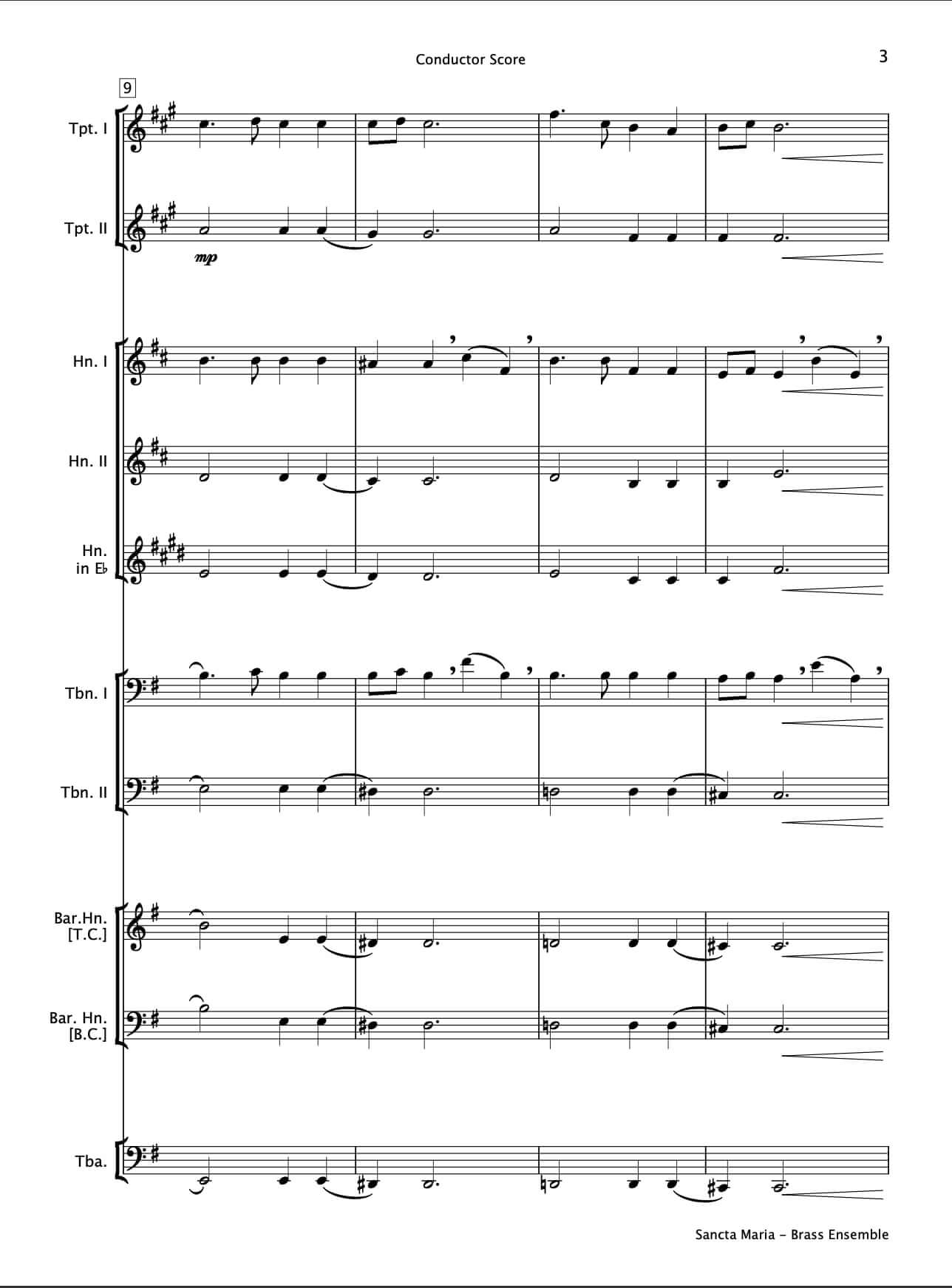 Conductor Score

3

9

Tpt. I

Tpt. II

mp

Hn. I

Hn. II

Hn.
in E♭

Tbn. I

Tbn. II

Bar.Hn.
[T.C.]

Bar. Hn.
[B.C.]

Tba.

Sancta Maria - Brass Ensemble